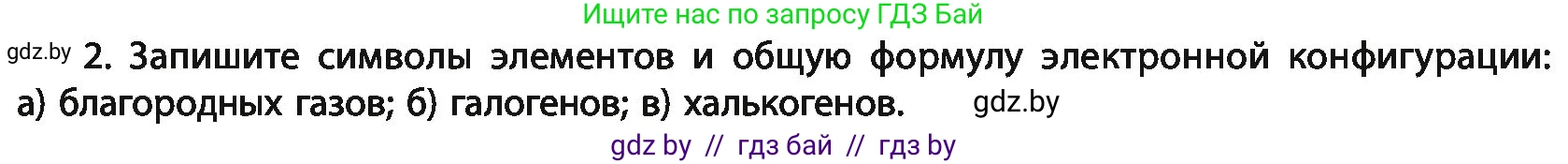 Ищите нас по запросу ГДЗ Бай

gdz.by 2. Запишите символы элементов и общую формулу электронной конфигурации: а) благородных газов; б) галогенов; в) халькогенов. gdz.by

gdz by // гдз бай // гдз by